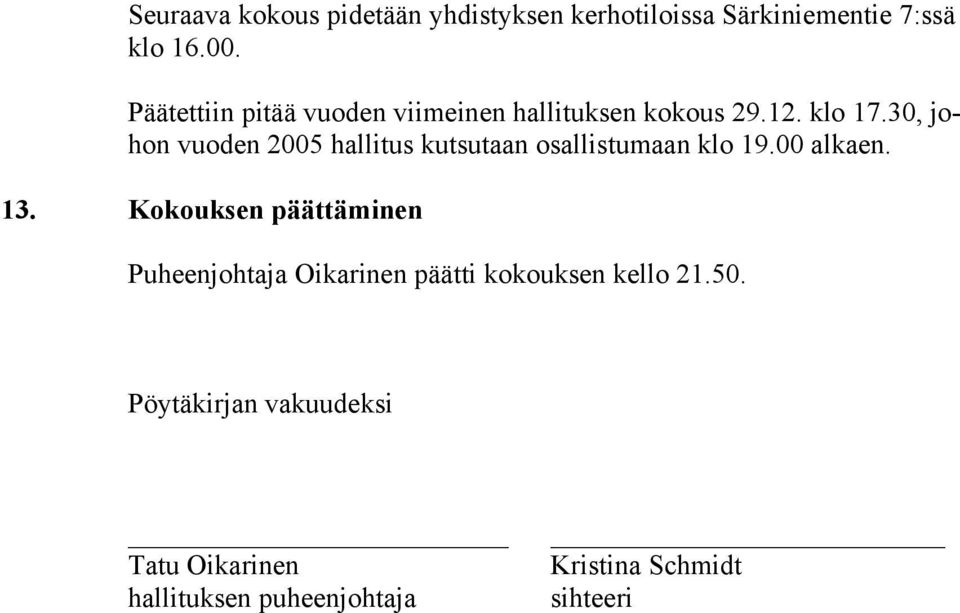 Seuraava kokous pidetään yhdistyksen kerhotiloissa Särkiniementie 7:ssä klo 16.00.

Päätettiin pitää vuoden viimeinen hallituksen kokous 29.12. klo 17.30, johon vuoden 2005 hallitus kutsutaan osallistumaan klo 19.00 alkaen.

13. Kokouksen päättäminen

Puheenjohtaja Oikarinen päätti kokouksen kello 21.50.

Pöytäkirjan vakuudeksi

Tatu Oikarinen
hallituksen puheenjohtaja

Kristina Schmidt
sihteeri